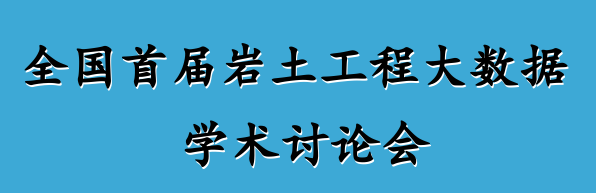 全国首届岩土工程大数据
学术讨论会